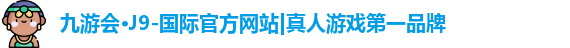 九游会·J9-国际官方网站|真人游戏第一品牌